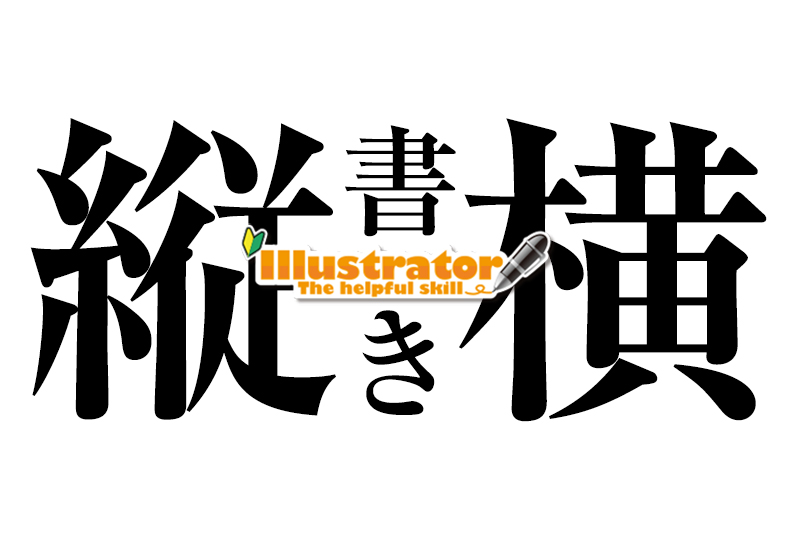 縦書き横

Illustrator
The helpful skill